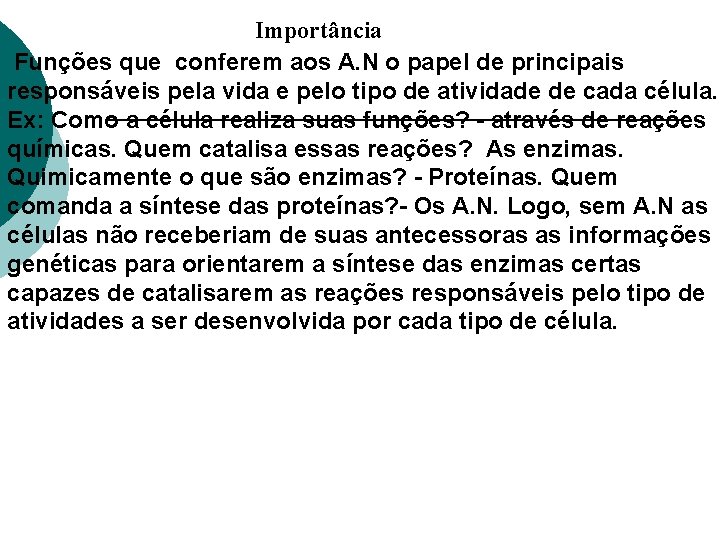 Importância

Funções que conferem aos A.N o papel de principais responsáveis pela vida e pelo tipo de atividade de cada célula. Ex: Como a célula realiza suas funções? - através de reações químicas. Quem catalisa essas reações? As enzimas. Quimicamente o que são enzimas? - Proteínas. Quem comanda a síntese das proteínas?- Os A.N. Logo, sem A.N as células não receberiam de suas antecessoras as informações genéticas para orientarem a síntese das enzimas certas capazes de catalisarem as reações responsáveis pelo tipo de atividades a ser desenvolvida por cada tipo de célula.